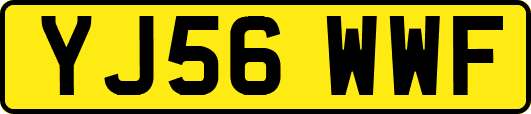 YJ56 WWF